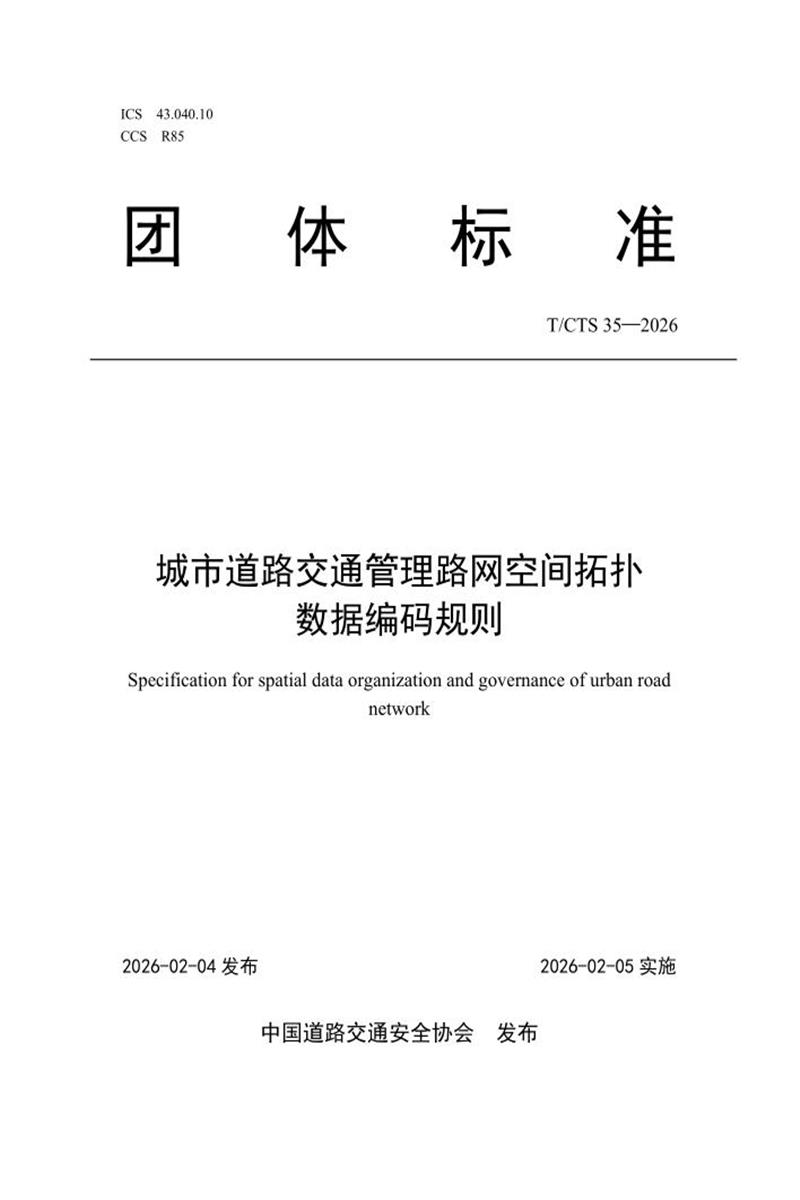 ICS 43.040.10
CCS R85

团 体 标 准

T/CTS 35—2026

城市道路交通管理路网空间拓扑数据编码规则

Specification for spatial data organization and governance of urban road network

2026-02-04 发布

2026-02-05 实施

中国道路交通安全协会 发布